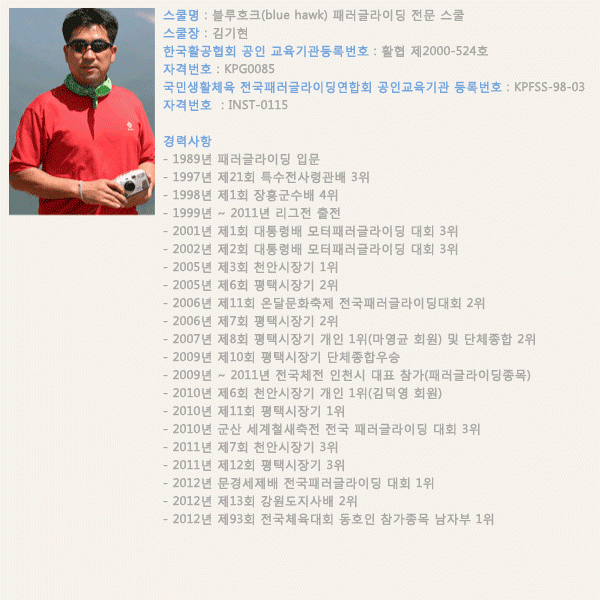 스쿨명 : 블루호크(blue hawk) 패러글라이딩 전문 스쿨
스쿨장 : 김기현
한국활공협회 공인 교육기관등록번호 : 활협 제2000-524호
자격번호 : KPG0085
국민생활체육 전국패러글라이딩연합회 공인교육기관 등록번호 : KPFSS-98-03
자격번호 : INST-0115

경력사항
- 1989년 패러글라이딩 입문
- 1997년 제21회 특수전사령관배 3위
- 1998년 제1회 장흥군수배 4위
- 1999년 ~ 2011년 리그전 출전
- 2001년 제1회 대통령배 모터패러글라이딩 대회 3위
- 2002년 제2회 대통령배 모터패러글라이딩 대회 3위
- 2005년 제3회 천안시장기 1위
- 2005년 제6회 평택시장기 2위
- 2006년 제11회 온달문화축제 전국패러글라이딩대회 2위
- 2006년 제7회 평택시장기 2위
- 2007년 제8회 평택시장기 개인 1위(마영균 회원) 및 단체종합 2위
- 2009년 제10회 평택시장기 단체종합우승
- 2009년 ~ 2011년 전국체전 인천시 대표 참가(패러글라이딩종목)
- 2010년 제6회 천안시장기 개인 1위(김덕영 회원)
- 2010년 제11회 평택시장기 1위
- 2010년 군산 세계철새축전 전국 패러글라이딩 대회 3위
- 2011년 제7회 천안시장기 3위
- 2011년 제12회 평택시장기 3위
- 2012년 문경세제배 전국패러글라이딩 대회 1위
- 2012년 제13회 강원도지사배 2위
- 2012년 제93회 전국체육대회 동호인 참가종목 남자부 1위